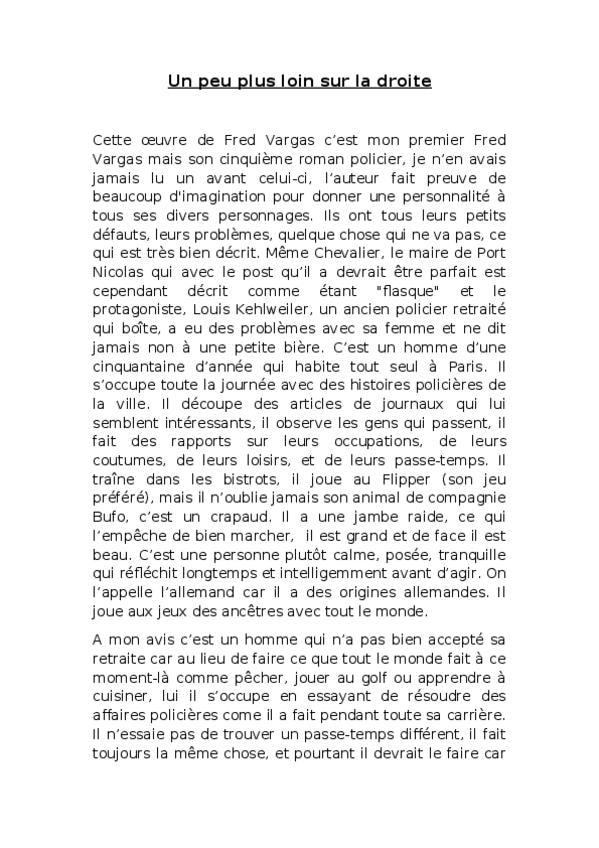 Un peu plus loin sur la droite

Cette œuvre de Fred Vargas c'est mon premier Fred Vargas mais son cinquième roman policier, je n'en avais jamais lu un avant celui-ci, l'auteur fait preuve de beaucoup d'imagination pour donner une personnalité à tous ses divers personnages. Ils ont tous leurs petits défauts, leurs problèmes, quelque chose qui ne va pas, ce qui est très bien décrit. Même Chevalier, le maire de Port Nicolas qui avec le post qu'il a devrait être parfait est cependant décrit comme étant "flasque" et le protagoniste, Louis Kehlweiler, un ancien policier retraité qui boîte, a eu des problèmes avec sa femme et ne dit jamais non à une petite bière. C'est un homme d'une cinquantaine d'année qui habite tout seul à Paris. Il s'occupe toute la journée avec des histoires policières de la ville. Il découpe des articles de journaux qui lui semblent intéressants, il observe les gens qui passent, il fait des rapports sur leurs occupations, de leurs coutumes, de leurs loisirs, et de leurs passe-temps. Il traîne dans les bistrots, il joue au Flipper (son jeu préféré), mais il n'oublie jamais son animal de compagnie Bufo, c'est un crapaud. Il a une jambe raide, ce qui l'empêche de bien marcher, il est grand et de face il est beau. C'est une personne plutôt calme, posée, tranquille qui réfléchit longtemps et intelligemment avant d'agir. On l'appelle l'allemand car il a des origines allemandes. Il joue aux jeux des ancêtres avec tout le monde.

A mon avis c'est un homme qui n'a pas bien accepté sa retraite car au lieu de faire ce que tout le monde fait à ce moment-là comme pêcher, jouer au golf ou apprendre à cuisiner, lui il s'occupe en essayant de résoudre des affaires policières come il a fait pendant toute sa carrière. Il n'essaie pas de trouver un passe-temps différent, il fait toujours la même chose, et pourtant il devrait le faire car